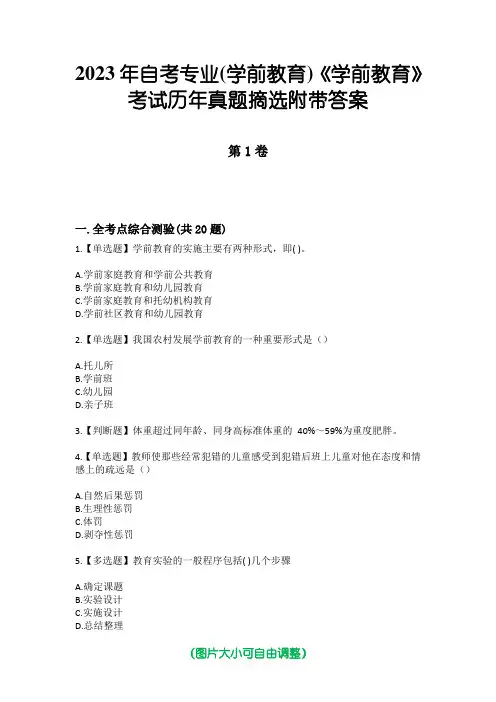 2023 年自考专业(学前教育)《学前教育》考试历年真题摘选附带答案

第 1 卷

一. 全考点综合测验(共 20 题)

1.【单选题】学前教育的实施主要有两种形式，即( )。

A.学前家庭教育和学前公共教育
B.学前家庭教育和幼儿园教育
C.学前家庭教育和托幼机构教育
D.学前社区教育和幼儿园教育

2.【单选题】我国农村发展学前教育的一种重要形式是（）

A.托儿所
B.学前班
C.幼儿园
D.亲子班

3.【判断题】体重超过同年龄、同身高标准体重的 40%～59%为重度肥胖。

4.【单选题】教师使那些经常犯错的儿童感受到犯错后班上儿童对他在态度和情感上的疏远是（）

A.自然后果惩罚
B.生理性惩罚
C.体罚
D.剥夺性惩罚

5.【多选题】教育实验的一般程序包括( )几个步骤

A.确定课题
B.实验设计
C.实施设计
D.总结整理

(图片大小可自由调整)